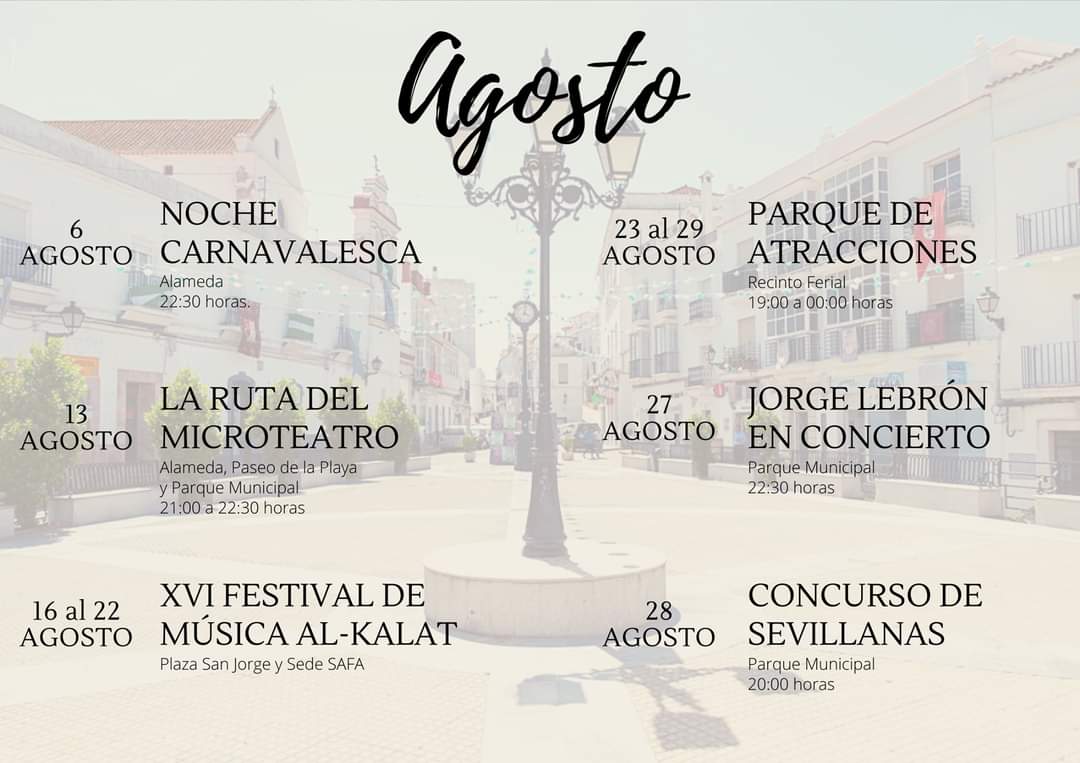 Agosto

6
AGOSTO

NOCHE CARNAVALESCA
Alameda
22:30 horas.

13
AGOSTO

LA RUTA DEL MICROTEATRO
Alameda, Paseo de la Playa
y Parque Municipal
21:00 a 22:30 horas

16 al 22
AGOSTO

XVI FESTIVAL DE MÚSICA AL-KALAT
Plaza San Jorge y Sede SAFA

23 al 29
AGOSTO

PARQUE DE ATRACCIONES
Recinto Ferial
19:00 a 00:00 horas

27
AGOSTO

JORGE LEBRÓN EN CONCIERTO
Parque Municipal
22:30 horas

28
AGOSTO

CONCURSO DE SEVILLANAS
Parque Municipal
20:00 horas